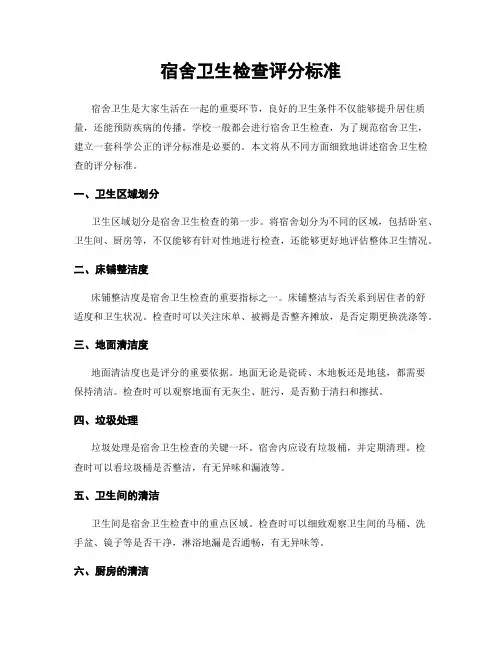 宿舍卫生检查评分标准

宿舍卫生是大家生活在一起的重要环节，良好的卫生条件不仅能够提升居住质量，还能预防疾病的传播。学校一般都会进行宿舍卫生检查，为了规范宿舍卫生，建立一套科学公正的评分标准是必要的。本文将从不同方面细致地讲述宿舍卫生检查的评分标准。

一、卫生区域划分

卫生区域划分是宿舍卫生检查的第一步。将宿舍划分为不同的区域，包括卧室、卫生间、厨房等，不仅能够有针对性地进行检查，还能够更好地评估整体卫生情况。

二、床铺整洁度

床铺整洁度是宿舍卫生检查的重要指标之一。床铺整洁与否关系到居住者的舒适度和卫生状况。检查时可以关注床单、被褥是否整齐摊放，是否定期更换洗涤等。

三、地面清洁度

地面清洁度也是评分的重要依据。地面无论是瓷砖、木地板还是地毯，都需要保持清洁。检查时可以观察地面有无灰尘、脏污，是否勤于清扫和擦拭。

四、垃圾处理

垃圾处理是宿舍卫生检查的关键一环。宿舍内应设有垃圾桶，并定期清理。检查时可以看垃圾桶是否整洁，有无异味和漏液等。

五、卫生间的清洁

卫生间是宿舍卫生检查中的重点区域。检查时可以细致观察卫生间的马桶、洗手盆、镜子等是否干净，淋浴地漏是否通畅，有无异味等。

六、厨房的清洁